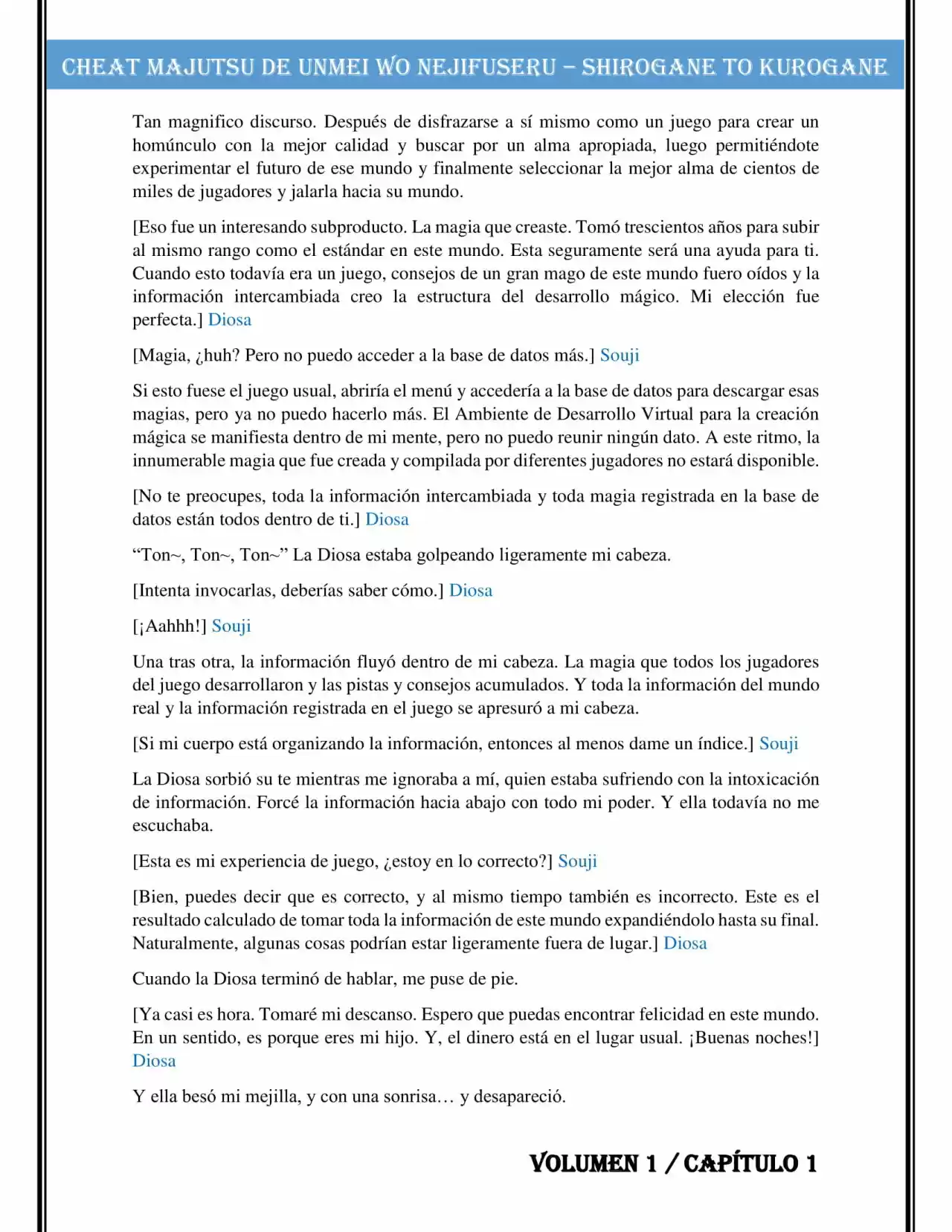 CHEAT MAJUTSU DE UNMEI WO NEJIFUSERU – SHIROGANE TO KUROGANE

Tan magnifico discurso. Después de disfrazarse a sí mismo como un juego para crear un homúnculo con la mejor calidad y buscar por un alma apropiada, luego permitiéndote experimentar el futuro de ese mundo y finalmente seleccionar la mejor alma de cientos de miles de jugadores y jalarla hacia su mundo.

[Eso fue un interesando subproducto. La magia que creaste. Tomó trescientos años para subir al mismo rango como el estándar en este mundo. Esta seguramente será una ayuda para ti. Cuando esto todavía era un juego, consejos de un gran mago de este mundo fuero oídos y la información intercambiada creo la estructura del desarrollo mágico. Mi elección fue perfecta.] Diosa

[Magia, ¿huh? Pero no puedo acceder a la base de datos más.] Souji

Si esto fuese el juego usual, abriría el menú y accedería a la base de datos para descargar esas magias, pero ya no puedo hacerlo más. El Ambiente de Desarrollo Virtual para la creación mágica se manifiesta dentro de mi mente, pero no puedo reunir ningún dato. A este ritmo, la innumerable magia que fue creada y compilada por diferentes jugadores no estará disponible.

[No te preocupes, toda la información intercambiada y toda magia registrada en la base de datos están todos dentro de ti.] Diosa

"Ton~, Ton~, Ton~" La Diosa estaba golpeando ligeramente mi cabeza.

[Intenta invocarlas, deberías saber cómo.] Diosa

[¡Aahhh!] Souji

Una tras otra, la información fluyó dentro de mi cabeza. La magia que todos los jugadores del juego desarrollaron y las pistas y consejos acumulados. Y toda la información del mundo real y la información registrada en el juego se apresuró a mi cabeza.

[Si mi cuerpo está organizando la información, entonces al menos dame un índice.] Souji

La Diosa sorbió su te mientras me ignoraba a mí, quien estaba sufriendo con la intoxicación de información. Forcé la información hacia abajo con todo mi poder. Y ella todavía no me escuchaba.

[Esta es mi experiencia de juego, ¿estoy en lo correcto?] Souji

[Bien, puedes decir que es correcto, y al mismo tiempo también es incorrecto. Este es el resultado calculado de tomar toda la información de este mundo expandiéndolo hasta su final. Naturalmente, algunas cosas podrían estar ligeramente fuera de lugar.] Diosa

Cuando la Diosa terminó de hablar, me puse de pie.

[Ya casi es hora. Tomaré mi descanso. Espero que puedas encontrar felicidad en este mundo. En un sentido, es porque eres mi hijo. Y, el dinero está en el lugar usual. ¡Buenas noches!] Diosa

Y ella besó mi mejilla, y con una sonrisa… y desapareció.

VOLUMEN 1 / CAPÍTULO 1